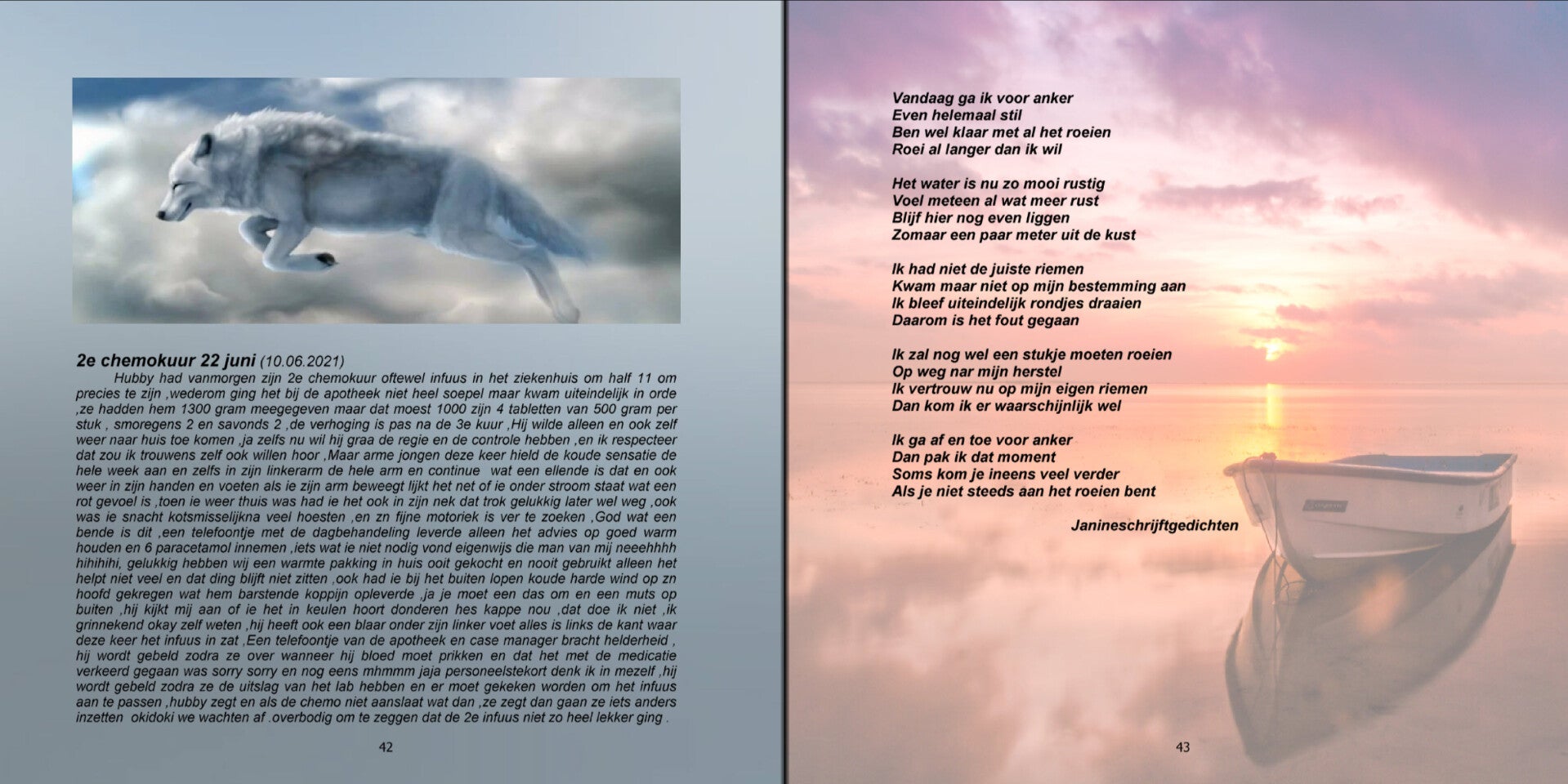 2e chemokuur 22 juni (10.06.2021)

Hubby had vanmorgen zijn 2e chemokuur oftewel infuus in het ziekenhuis om half 11 om precies te zijn ,wederom ging het bij de apotheek niet heel soepel maar kwam uiteindelijk in orde ,ze hadden hem 1300 gram meegegeven maar dat moest 1000 zijn 4 tabletten van 500 gram per stuk , smoregens 2 en savonds 2 ,de verhoging is pas na de 3e kuur ,Hij wilde alleen en ook zelf weer naar huis toe komen ,ja zelfs nu wil hij graa de regie en de controle hebben ,en ik respecteer dat zou ik trouwens zelf ook willen hoor ,Maar arme jongen deze keer hield de koude sensatie de hele week aan en zelfs in zijn linkerarm de hele arm en continue wat een ellende is dat en ook weer in zijn handen en voeten als ie zijn arm beweegt lijkt het net of ie onder stroom staat wat een rot gevoel is ,toen ie weer thuis was had ie het ook in zijn nek dat trok gelukkig later wel weg ,ook was ie snacht kotsmisselijkna veel hoesten ,en zn fijne motoriek is ver te zoeken ,God wat een bende is dit ,een telefoontje met de dagbehandeling leverde alleen het advies op goed warm houden en 6 paracetamol innemen ,iets wat ie niet nodig vond eigenwijs die man van mij neeehhhh hihihihi, gelukkig hebben wij een warmte pakking in huis ooit gekocht en nooit gebruikt alleen het helpt niet veel en dat ding blijft niet zitten ,ook had ie bij het buiten lopen koude harde wind op zn hoofd gekregen wat hem barstende koppijn opleverde ,ja je moet een das om en een muts op buiten ,hij kijkt mij aan of ie het in keulen hoort donderen hes kappe nou ,dat doe ik niet ,ik grinnekend okay zelf weten ,hij heeft ook een blaar onder zijn linker voet alles is links de kant waar deze keer het infuus in zat ,Een telefoontje van de apotheek en case manager bracht helderheid , hij wordt gebeld zodra ze over wanneer hij bloed moet prikken en dat het met de medicatie verkeerd gegaan was sorry sorry en nog eens mhmmm jaja personeelstekort denk ik in mezelf ,hij wordt gebeld zodra ze de uitslag van het lab hebben en er moet gekeken worden om het infuus aan te passen ,hubby zegt en als de chemo niet aanslaat wat dan ,ze zegt dan gaan ze iets anders inzetten okidoki we wachten af .overbodig om te zeggen dat de 2e infuus niet zo heel lekker ging .

42

Vandaag ga ik voor anker
Even helemaal stil
Ben wel klaar met al het roeien
Roei al langer dan ik wil

Het water is nu zo mooi rustig
Voel meteen al wat meer rust
Blijf hier nog even liggen
Zomaar een paar meter uit de kust

Ik had niet de juiste riemen
Kwam maar niet op mijn bestemming aan
Ik bleef uiteindelijk rondjes draaien
Daarom is het fout gegaan

Ik zal nog wel een stukje moeten roeien
Op weg nar mijn herstel
Ik vertrouw nu op mijn eigen riemen
Dan kom ik er waarschijnlijk wel

Ik ga af en toe voor anker
Dan pak ik dat moment
Soms kom je ineens veel verder
Als je niet steeds aan het roeien bent

Janineschrijftgedichten

43